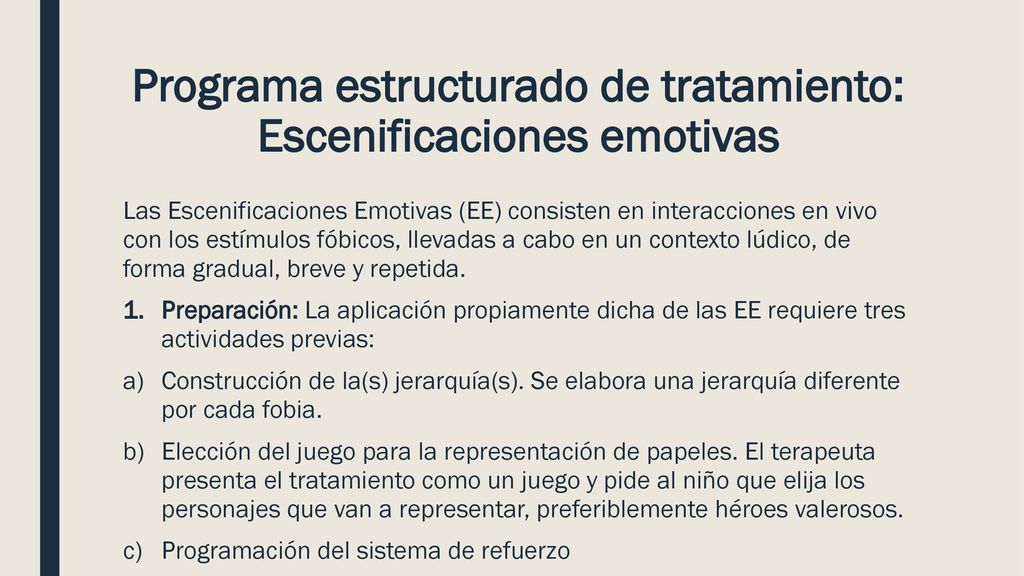 Programa estructurado de tratamiento: Escenificaciones emotivas

Las Escenificaciones Emotivas (EE) consisten en interacciones en vivo con los estímulos fóbicos, llevadas a cabo en un contexto lúdico, de forma gradual, breve y repetida.

1. Preparación: La aplicación propiamente dicha de las EE requiere tres actividades previas:

a) Construcción de la(s) jerarquía(s). Se elabora una jerarquía diferente por cada fobia.

b) Elección del juego para la representación de papeles. El terapeuta presenta el tratamiento como un juego y pide al niño que elija los personajes que van a representar, preferiblemente héroes valerosos.

c) Programación del sistema de refuerzo